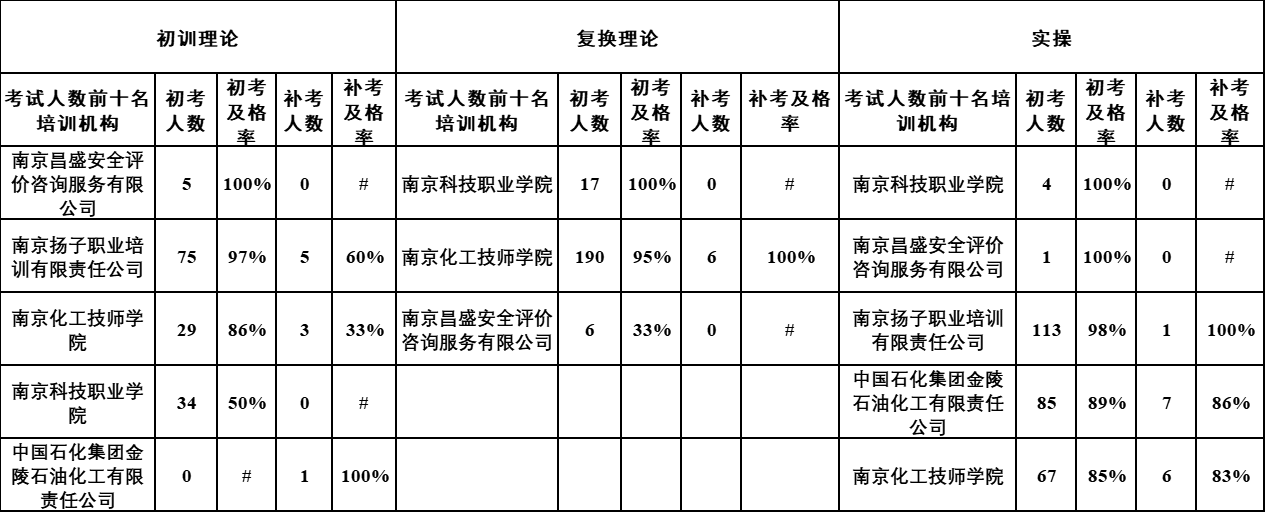 | 初训理论 | | | | | 复换理论 | | | | | 实操 | | | | |
|---|---|---|---|---|---|---|---|---|---|---|---|---|---|---|
| 考试人数前十名培训机构 | 初考人数 | 初考及格率 | 补考人数 | 补考及格率 | 考试人数前十名培训机构 | 初考人数 | 初考及格率 | 补考人数 | 补考及格率 | 考试人数前十名培训机构 | 初考人数 | 初考及格率 | 补考人数 | 补考及格率 |
| 南京昌盛安全评价咨询服务有限公司 | 5 | 100% | 0 | # | 南京科技职业学院 | 17 | 100% | 0 | # | 南京科技职业学院 | 4 | 100% | 0 | # |
| 南京扬子职业培训有限责任公司 | 75 | 97% | 5 | 60% | 南京化工技师学院 | 190 | 95% | 6 | 100% | 南京昌盛安全评价咨询服务有限公司 | 1 | 100% | 0 | # |
| 南京化工技师学院 | 29 | 86% | 3 | 33% | 南京昌盛安全评价咨询服务有限公司 | 6 | 33% | 0 | # | 南京扬子职业培训有限责任公司 | 113 | 98% | 1 | 100% |
| 南京科技职业学院 | 34 | 50% | 0 | # | | | | | | 中国石化集团金陵石油化工有限责任公司 | 85 | 89% | 7 | 86% |
| 中国石化集团金陵石油化工有限责任公司 | 0 | # | 1 | 100% | | | | | | 南京化工技师学院 | 67 | 85% | 6 | 83% |